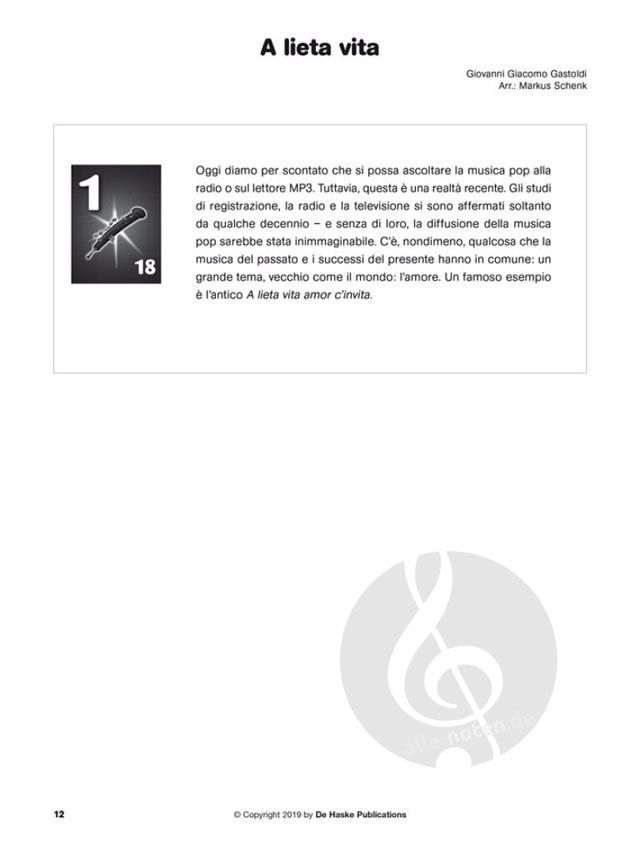 A lieta vita

Giovanni Giacomo Gastoldi
Arr.: Markus Schenk

1

18

Oggi diamo per scontato che si possa ascoltare la musica pop alla radio o sul lettore MP3. Tuttavia, questa è una realtà recente. Gli studi di registrazione, la radio e la televisione si sono affermati soltanto da qualche decennio – e senza di loro, la diffusione della musica pop sarebbe stata inimmaginabile. C'è, nondimeno, qualcosa che la musica del passato e i successi del presente hanno in comune: un grande tema, vecchio come il mondo: l'amore. Un famoso esempio è l'antico A lieta vita amor c'invita.

alle-noten.de

12

© Copyright 2019 by De Haske Publications